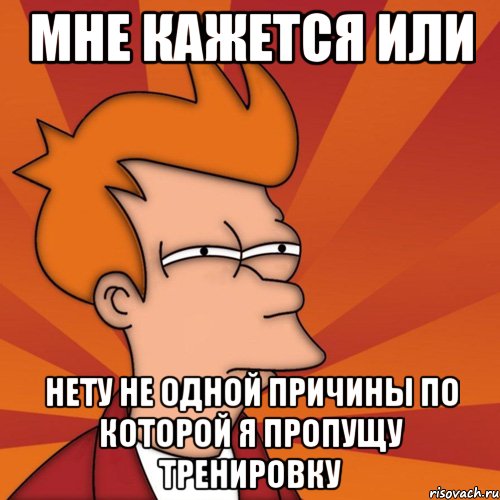 МНЕ КАЖЕТСЯ ИЛИ

НЕТУ НЕ ОДНОЙ ПРИЧИНЫ ПО КОТОРОЙ Я ПРОПУЩУ ТРЕНИРОВКУ

risovach.ru